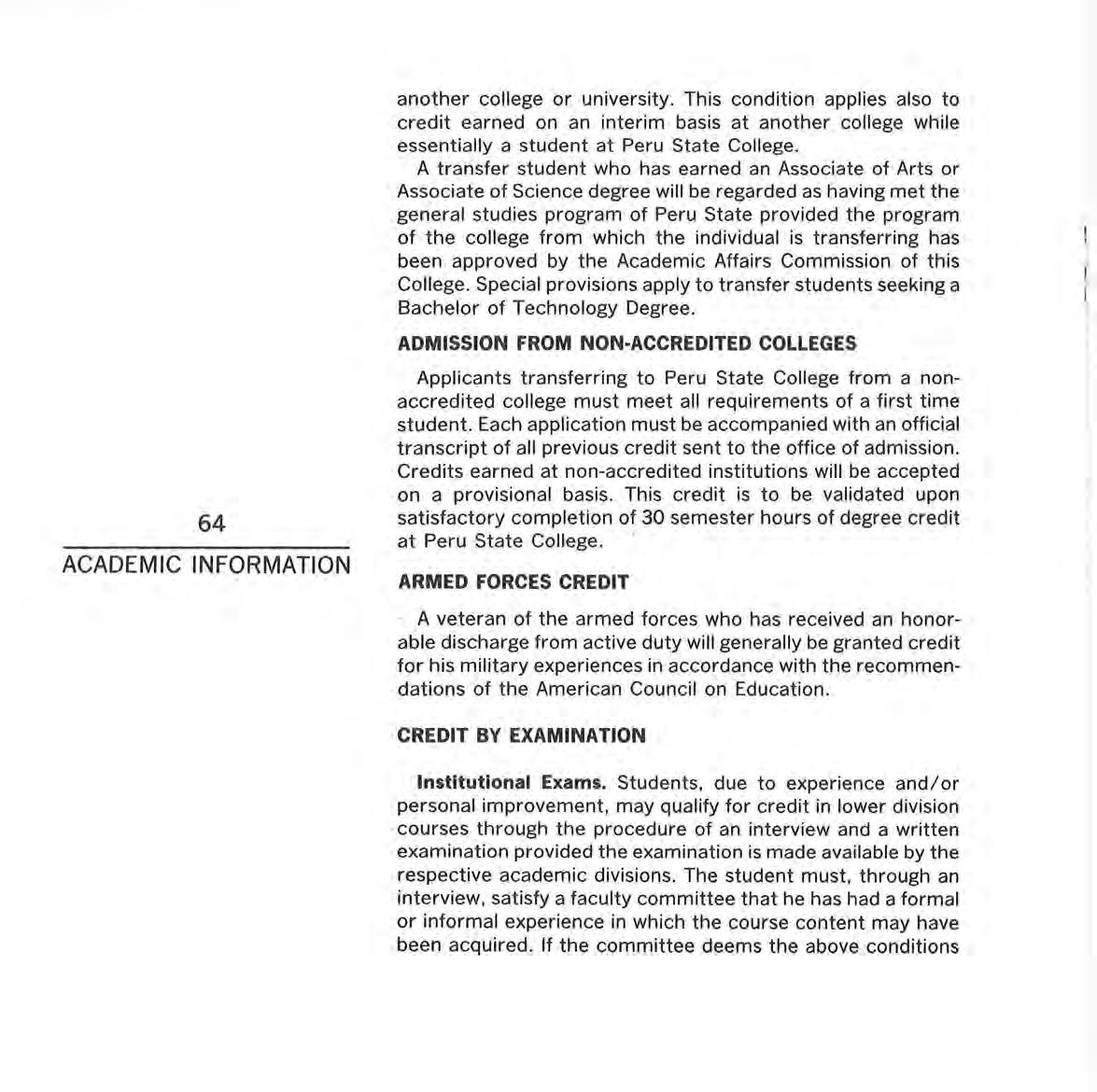 64

ACADEMIC INFORMATION

another college or university. This condition applies also to credit earned on an interim basis at another college while essentially a student at Peru State College.

A transfer student who has earned an Associate of Arts or Associate of Science degree will be regarded as having met the general studies program of Peru State provided the program of the college from which the individual is transferring has been approved by the Academic Affairs Commission of this College. Special provisions apply to transfer students seeking a Bachelor of Technology Degree.

ADMISSION FROM NON-ACCREDITED COLLEGES

Applicants transferring to Peru State College from a non-accredited college must meet all requirements of a first time student. Each application must be accompanied with an official transcript of all previous credit sent to the office of admission. Credits earned at non-accredited institutions will be accepted on a provisional basis. This credit is to be validated upon satisfactory completion of 30 semester hours of degree credit at Peru State College.

ARMED FORCES CREDIT

A veteran of the armed forces who has received an honorable discharge from active duty will generally be granted credit for his military experiences in accordance with the recommendations of the American Council on Education.

CREDIT BY EXAMINATION

Institutional Exams. Students, due to experience and/or personal improvement, may qualify for credit in lower division courses through the procedure of an interview and a written examination provided the examination is made available by the respective academic divisions. The student must, through an interview, satisfy a faculty committee that he has had a formal or informal experience in which the course content may have been acquired. If the committee deems the above conditions